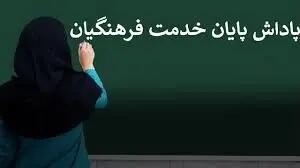 پاداش پایان خدمت فرهنگیان